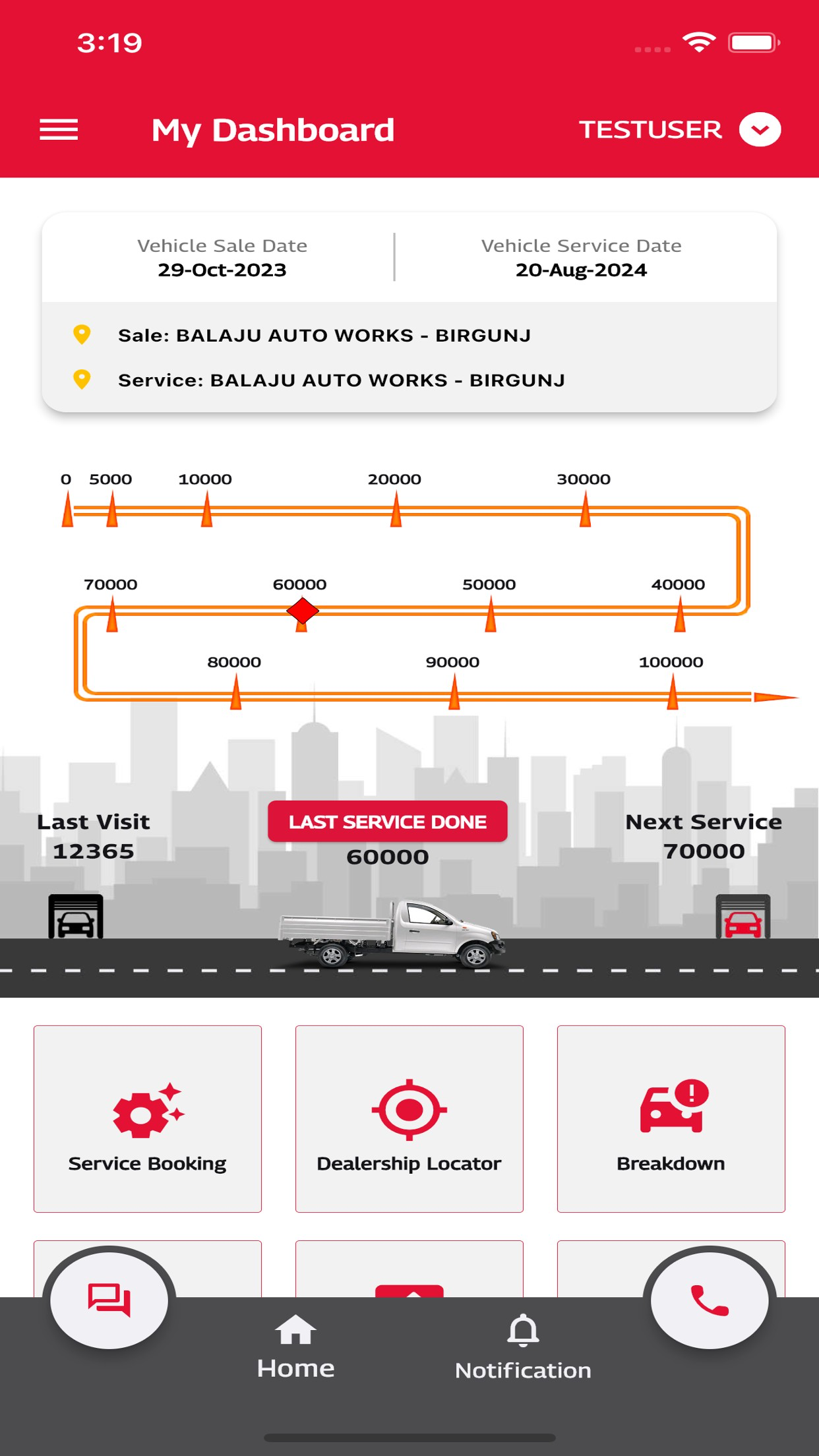 3:19

My Dashboard

TESTUSER

Vehicle Sale Date
29-Oct-2023

Vehicle Service Date
20-Aug-2024

Sale: BALAJU AUTO WORKS - BIRGUNJ

Service: BALAJU AUTO WORKS - BIRGUNJ

0 5000 10000 20000 30000

70000 60000 50000 40000

80000 90000 100000

Last Visit
12365

LAST SERVICE DONE
60000

Next Service
70000

Service Booking

Dealership Locator

Breakdown

Home

Notification